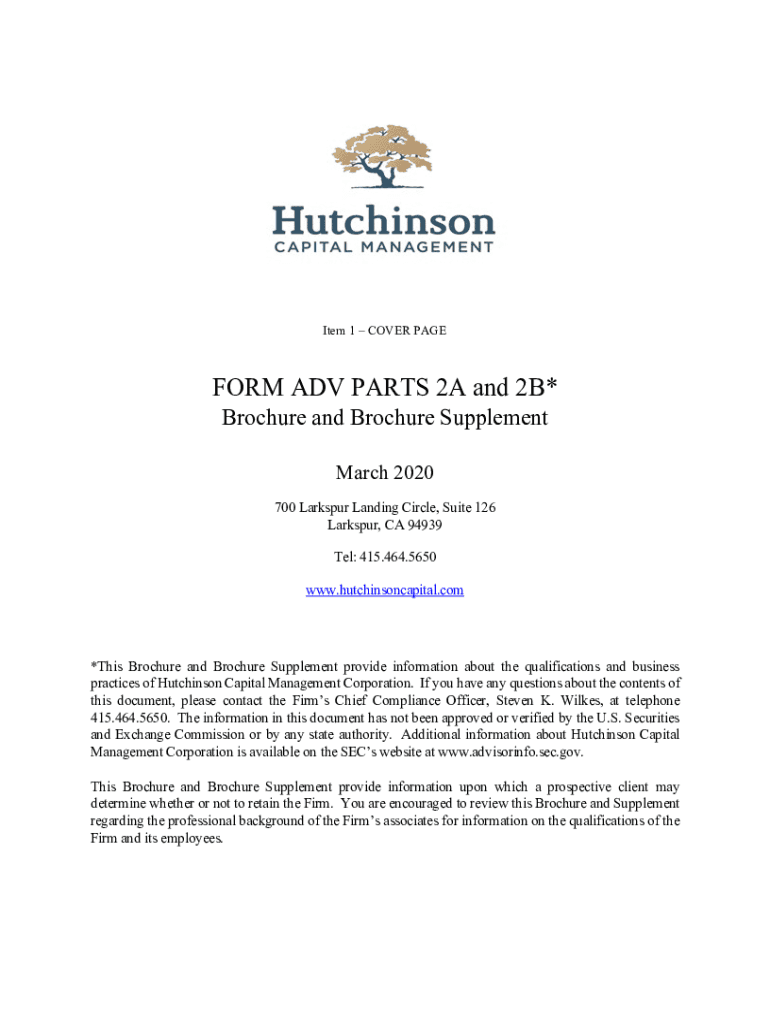 Hutchinson
CAPITAL MANAGEMENT

Item 1 – COVER PAGE

FORM ADV PARTS 2A and 2B*
Brochure and Brochure Supplement

March 2020

700 Larkspur Landing Circle, Suite 126
Larkspur, CA 94939

Tel: 415.464.5650

www.hutchinsoncapital.com

*This Brochure and Brochure Supplement provide information about the qualifications and business practices of Hutchinson Capital Management Corporation. If you have any questions about the contents of this document, please contact the Firm's Chief Compliance Officer, Steven K. Wilkes, at telephone 415.464.5650. The information in this document has not been approved or verified by the U.S. Securities and Exchange Commission or by any state authority. Additional information about Hutchinson Capital Management Corporation is available on the SEC's website at www.advisorinfo.sec.gov.

This Brochure and Brochure Supplement provide information upon which a prospective client may determine whether or not to retain the Firm. You are encouraged to review this Brochure and Supplement regarding the professional background of the Firm's associates for information on the qualifications of the Firm and its employees.